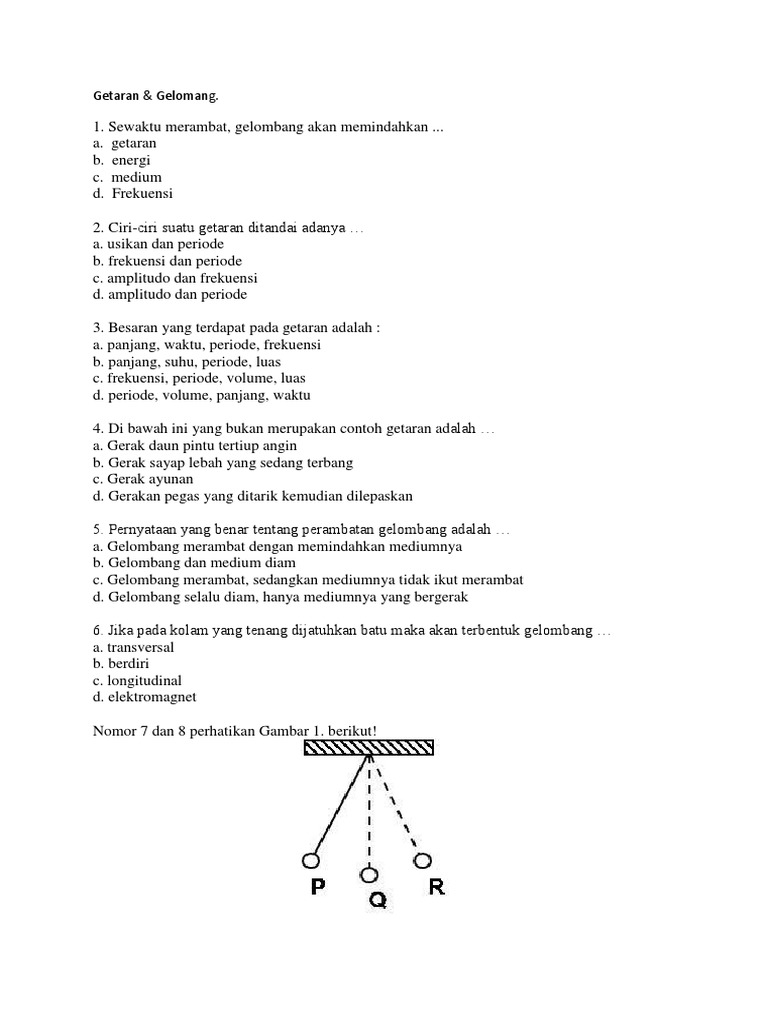 Getaran & Gelomang.

1. Sewaktu merambat, gelombang akan memindahkan ...
a. getaran
b. energi
c. medium
d. Frekuensi

2. Ciri-ciri suatu getaran ditandai adanya …
a. usikan dan periode
b. frekuensi dan periode
c. amplitudo dan frekuensi
d. amplitudo dan periode

3. Besaran yang terdapat pada getaran adalah :
a. panjang, waktu, periode, frekuensi
b. panjang, suhu, periode, luas
c. frekuensi, periode, volume, luas
d. periode, volume, panjang, waktu

4. Di bawah ini yang bukan merupakan contoh getaran adalah …
a. Gerak daun pintu tertiup angin
b. Gerak sayap lebah yang sedang terbang
c. Gerak ayunan
d. Gerakan pegas yang ditarik kemudian dilepaskan

5. Pernyataan yang benar tentang perambatan gelombang adalah …
a. Gelombang merambat dengan memindahkan mediumnya
b. Gelombang dan medium diam
c. Gelombang merambat, sedangkan mediumnya tidak ikut merambat
d. Gelombang selalu diam, hanya mediumnya yang bergerak

6. Jika pada kolam yang tenang dijatuhkan batu maka akan terbentuk gelombang …
a. transversal
b. berdiri
c. longitudinal
d. elektromagnet

Nomor 7 dan 8 perhatikan Gambar 1. berikut!

P Q R